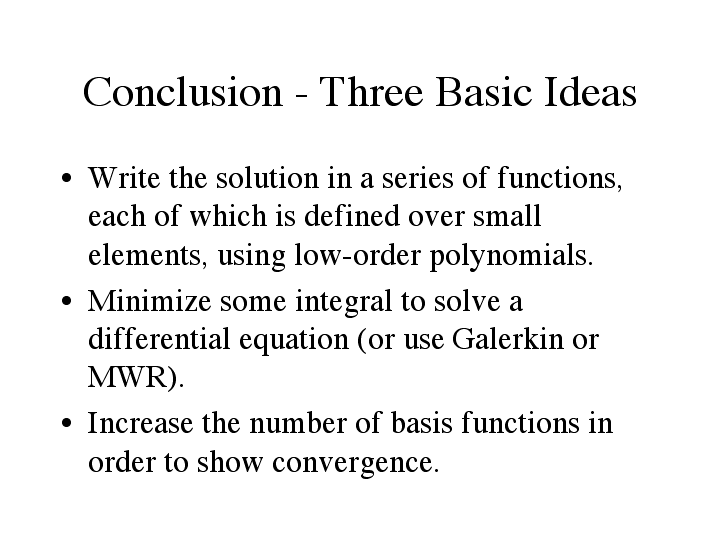 Conclusion - Three Basic Ideas

• Write the solution in a series of functions, each of which is defined over small elements, using low-order polynomials.

• Minimize some integral to solve a differential equation (or use Galerkin or MWR).

• Increase the number of basis functions in order to show convergence.